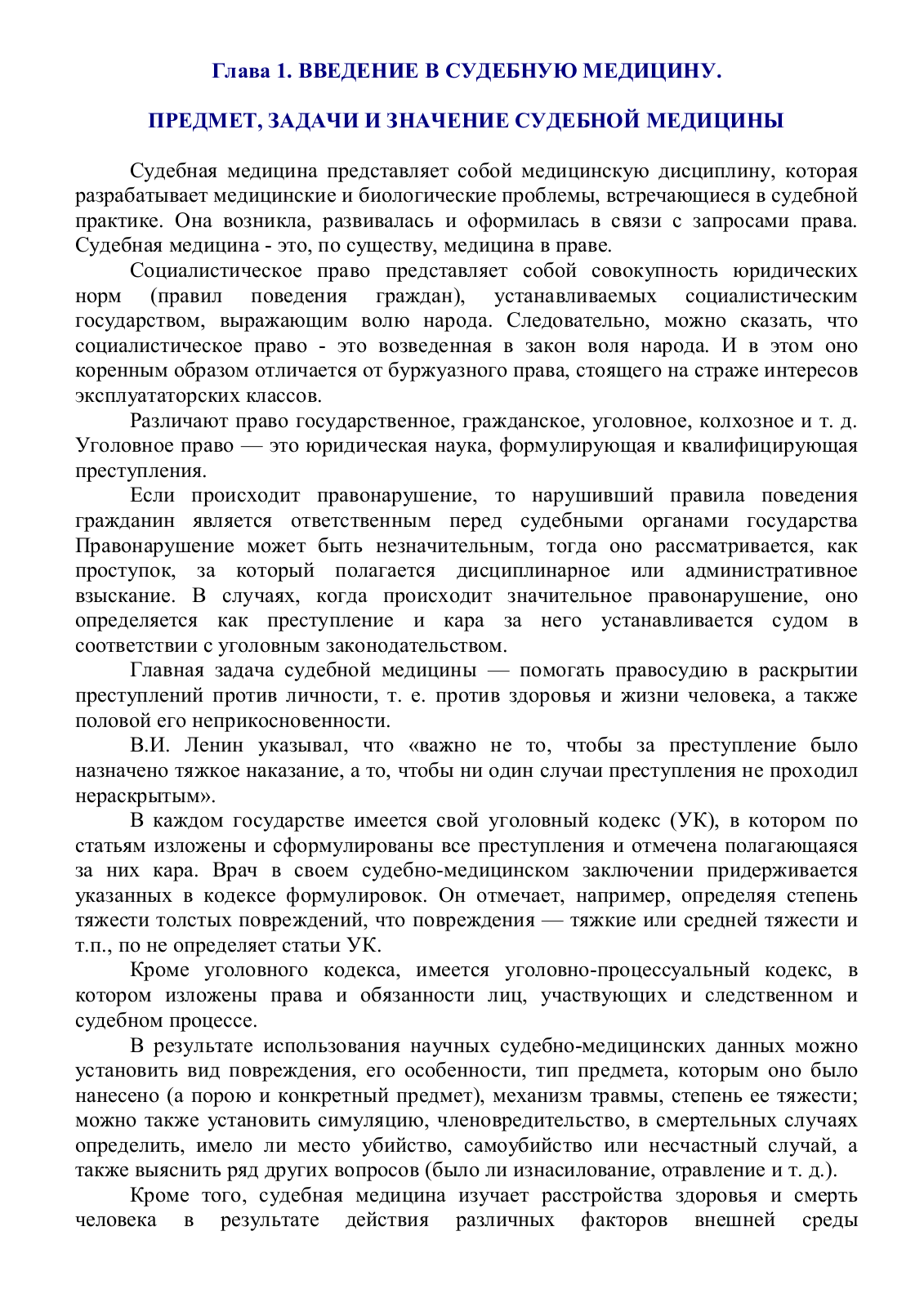 Глава 1. ВВЕДЕНИЕ В СУДЕБНУЮ МЕДИЦИНУ.

ПРЕДМЕТ, ЗАДАЧИ И ЗНАЧЕНИЕ СУДЕБНОЙ МЕДИЦИНЫ

Судебная медицина представляет собой медицинскую дисциплину, которая разрабатывает медицинские и биологические проблемы, встречающиеся в судебной практике. Она возникла, развивалась и оформилась в связи с запросами права. Судебная медицина - это, по существу, медицина в праве.

Социалистическое право представляет собой совокупность юридических норм (правил поведения граждан), устанавливаемых социалистическим государством, выражающим волю народа. Следовательно, можно сказать, что социалистическое право - это возведенная в закон воля народа. И в этом оно коренным образом отличается от буржуазного права, стоящего на страже интересов эксплуататорских классов.

Различают право государственное, гражданское, уголовное, колхозное и т. д. Уголовное право — это юридическая наука, формулирующая и квалифицирующая преступления.

Если происходит правонарушение, то нарушивший правила поведения гражданин является ответственным перед судебными органами государства Правонарушение может быть незначительным, тогда оно рассматривается, как проступок, за который полагается дисциплинарное или административное взыскание. В случаях, когда происходит значительное правонарушение, оно определяется как преступление и кара за него устанавливается судом в соответствии с уголовным законодательством.

Главная задача судебной медицины — помогать правосудию в раскрытии преступлений против личности, т. е. против здоровья и жизни человека, а также половой его неприкосновенности.

В.И. Ленин указывал, что «важно не то, чтобы за преступление было назначено тяжкое наказание, а то, чтобы ни один случаи преступления не проходил нераскрытым».

В каждом государстве имеется свой уголовный кодекс (УК), в котором по статьям изложены и сформулированы все преступления и отмечена полагающаяся за них кара. Врач в своем судебно-медицинском заключении придерживается указанных в кодексе формулировок. Он отмечает, например, определяя степень тяжести толстых повреждений, что повреждения — тяжкие или средней тяжести и т.п., по не определяет статьи УК.

Кроме уголовного кодекса, имеется уголовно-процессуальный кодекс, в котором изложены права и обязанности лиц, участвующих и следственном и судебном процессе.

В результате использования научных судебно-медицинских данных можно установить вид повреждения, его особенности, тип предмета, которым оно было нанесено (а порою и конкретный предмет), механизм травмы, степень ее тяжести; можно также установить симуляцию, членовредительство, в смертельных случаях определить, имело ли место убийство, самоубийство или несчастный случай, а также выяснить ряд других вопросов (было ли изнасилование, отравление и т. д.).

Кроме того, судебная медицина изучает расстройства здоровья и смерть человека в результате действия различных факторов внешней среды